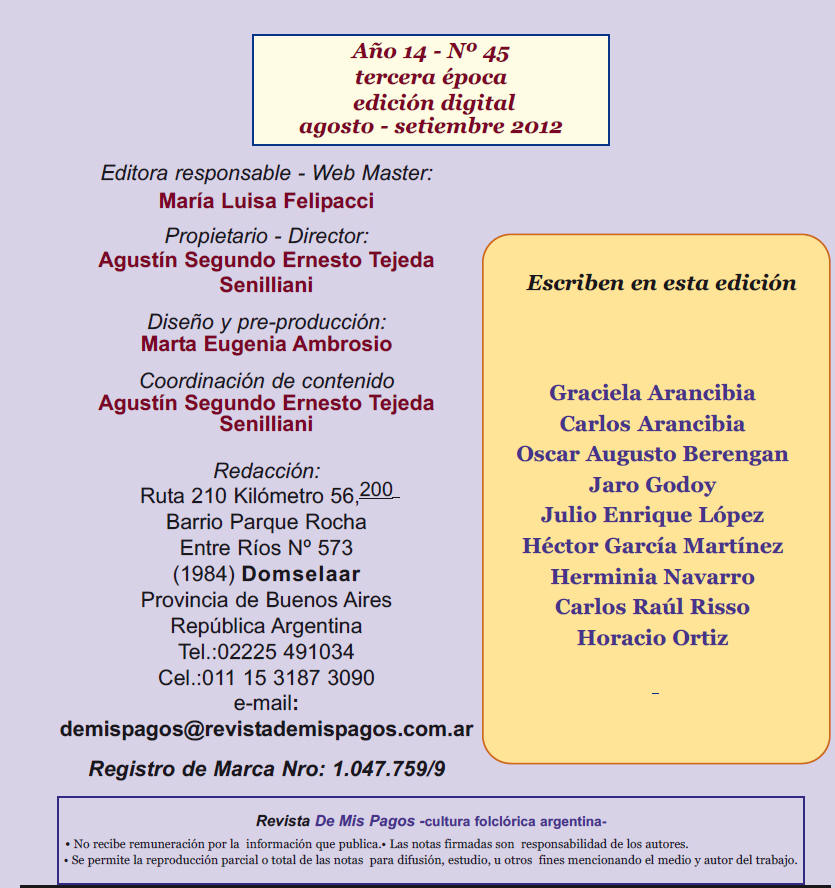 Año 14 - Nº 45
tercera época
edición digital
agosto - setiembre 2012

Editora responsable - Web Master:
María Luisa Felipacci

Propietario - Director:
Agustín Segundo Ernesto Tejeda Senilliani

Diseño y pre-producción:
Marta Eugenia Ambrosio

Coordinación de contenido
Agustín Segundo Ernesto Tejeda Senilliani

Redacción:
Ruta 210 Kilómetro 56,200
Barrio Parque Rocha
Entre Ríos Nº 573
(1984) Domselaar
Provincia de Buenos Aires
República Argentina
Tel.:02225 491034
Cel.:011 15 3187 3090
e-mail:
demispagos@revistademispagos.com.ar

Registro de Marca Nro: 1.047.759/9

Escriben en esta edición

Graciela Arancibia
Carlos Arancibia
Oscar Augusto Berengan
Jaro Godoy
Julio Enrique López
Héctor García Martínez
Herminia Navarro
Carlos Raúl Risso
Horacio Ortiz

Revista De Mis Pagos -cultura folclórica argentina-
• No recibe remuneración por la información que publica.• Las notas firmadas son responsabilidad de los autores.
• Se permite la reproducción parcial o total de las notas para difusión, estudio, u otros fines mencionando el medio y autor del trabajo.